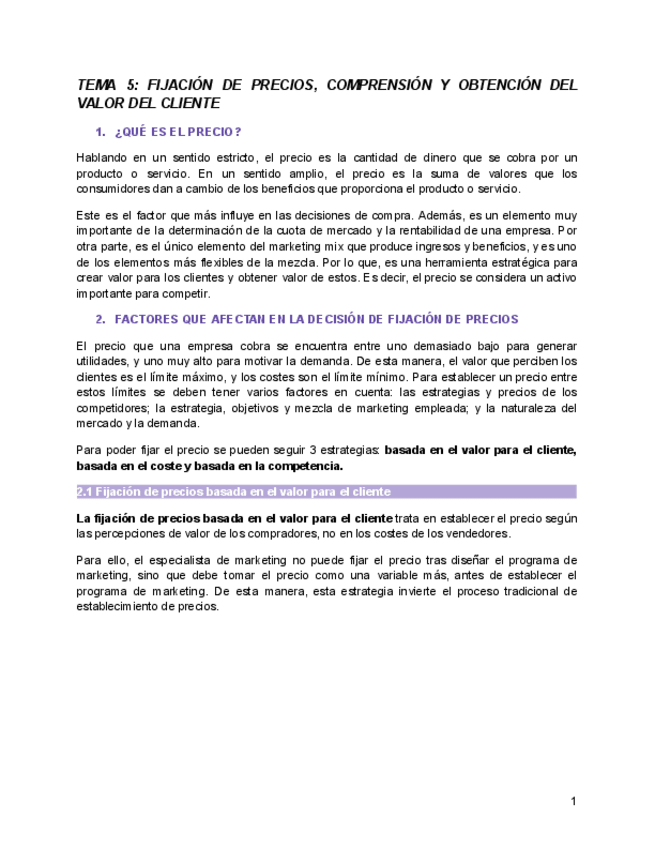 TEMA 5: FIJACIÓN DE PRECIOS, COMPRENSIÓN Y OBTENCIÓN DEL VALOR DEL CLIENTE

1. ¿QUÉ ES EL PRECIO?

Hablando en un sentido estricto, el precio es la cantidad de dinero que se cobra por un producto o servicio. En un sentido amplio, el precio es la suma de valores que los consumidores dan a cambio de los beneficios que proporciona el producto o servicio.

Este es el factor que más influye en las decisiones de compra. Además, es un elemento muy importante de la determinación de la cuota de mercado y la rentabilidad de una empresa. Por otra parte, es el único elemento del marketing mix que produce ingresos y beneficios, y es uno de los elementos más flexibles de la mezcla. Por lo que, es una herramienta estratégica para crear valor para los clientes y obtener valor de estos. Es decir, el precio se considera un activo importante para competir.

2. FACTORES QUE AFECTAN EN LA DECISIÓN DE FIJACIÓN DE PRECIOS

El precio que una empresa cobra se encuentra entre uno demasiado bajo para generar utilidades, y uno muy alto para motivar la demanda. De esta manera, el valor que perciben los clientes es el límite máximo, y los costes son el límite mínimo. Para establecer un precio entre estos límites se deben tener varios factores en cuenta: las estrategias y precios de los competidores; la estrategia, objetivos y mezcla de marketing empleada; y la naturaleza del mercado y la demanda.

Para poder fijar el precio se pueden seguir 3 estrategias: basada en el valor para el cliente, basada en el coste y basada en la competencia.

2.1 Fijación de precios basada en el valor para el cliente

La fijación de precios basada en el valor para el cliente trata en establecer el precio según las percepciones de valor de los compradores, no en los costes de los vendedores.

Para ello, el especialista de marketing no puede fijar el precio tras diseñar el programa de marketing, sino que debe tomar el precio como una variable más, antes de establecer el programa de marketing. De esta manera, esta estrategia invierte el proceso tradicional de establecimiento de precios.

1